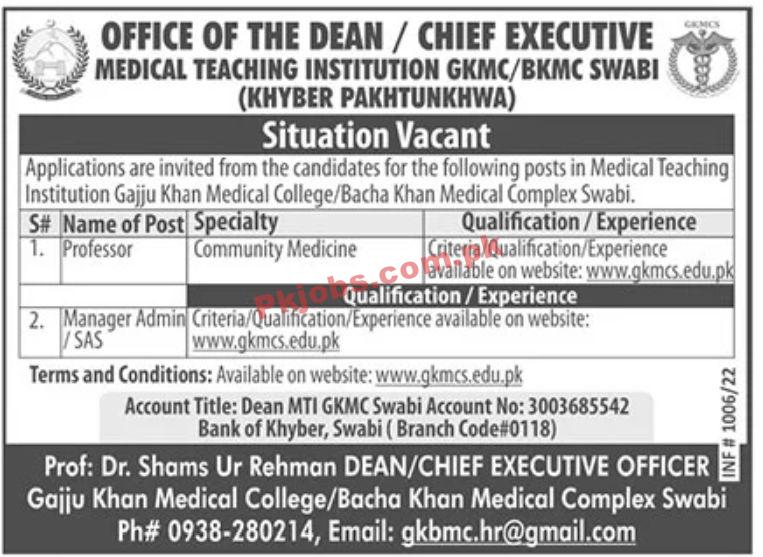 GKMCS

OFFICE OF THE DEAN / CHIEF EXECUTIVE
MEDICAL TEACHING INSTITUTION GKMC/BKMC SWABI
(KHYBER PAKHTUNKHWA)

Situation Vacant

Applications are invited from the candidates for the following posts in Medical Teaching Institution Gajju Khan Medical College/Bacha Khan Medical Complex Swabi.

| S# | Name of Post | Specialty | Qualification / Experience |
|---|---|---|---|
| 1. | Professor | Community Medicine | Criteria/Qualification/Experience available on website: www.gkmcs.edu.pk |
| | | Qualification / Experience | |
| 2. | Manager Admin / SAS | Criteria/Qualification/Experience available on website: www.gkmcs.edu.pk | |

Pkjobs.com.pk

Terms and Conditions: Available on website: www.gkmcs.edu.pk

Account Title: Dean MTI GKMC Swabi Account No: 3003685542
Bank of Khyber, Swabi ( Branch Code#0118)

INF # 1006/22

Prof: Dr. Shams Ur Rehman DEAN/CHIEF EXECUTIVE OFFICER
Gajju Khan Medical College/Bacha Khan Medical Complex Swabi
Ph# 0938-280214, Email: gkbmc.hr@gmail.com